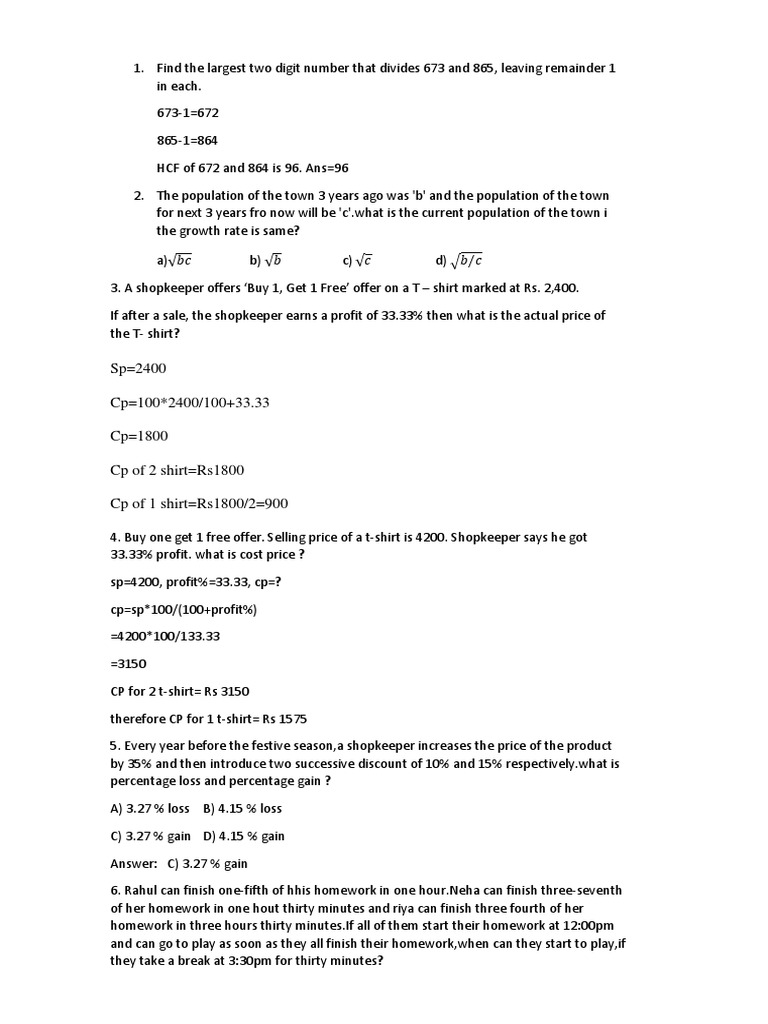 1. Find the largest two digit number that divides 673 and 865, leaving remainder 1 in each.

673-1=672

865-1=864

HCF of 672 and 864 is 96. Ans=96

2. The population of the town 3 years ago was 'b' and the population of the town for next 3 years fro now will be 'c'.what is the current population of the town i the growth rate is same?

a)$\sqrt{bc}$ b) $\sqrt{b}$ c) $\sqrt{c}$ d) $\sqrt{b/c}$

3. A shopkeeper offers 'Buy 1, Get 1 Free' offer on a T – shirt marked at Rs. 2,400.

If after a sale, the shopkeeper earns a profit of 33.33% then what is the actual price of the T- shirt?

Sp=2400

Cp=100*2400/100+33.33

Cp=1800

Cp of 2 shirt=Rs1800

Cp of 1 shirt=Rs1800/2=900

4. Buy one get 1 free offer. Selling price of a t-shirt is 4200. Shopkeeper says he got 33.33% profit. what is cost price ?

sp=4200, profit%=33.33, cp=?

cp=sp*100/(100+profit%)

=4200*100/133.33

=3150

CP for 2 t-shirt= Rs 3150

therefore CP for 1 t-shirt= Rs 1575

5. Every year before the festive season,a shopkeeper increases the price of the product by 35% and then introduce two successive discount of 10% and 15% respectively.what is percentage loss and percentage gain ?

A) 3.27 % loss B) 4.15 % loss

C) 3.27 % gain D) 4.15 % gain

Answer: C) 3.27 % gain

6. Rahul can finish one-fifth of hhis homework in one hour.Neha can finish three-seventh of her homework in one hout thirty minutes and riya can finish three fourth of her homework in three hours thirty minutes.If all of them start their homework at 12:00pm and can go to play as soon as they all finish their homework,when can they start to play,if they take a break at 3:30pm for thirty minutes?